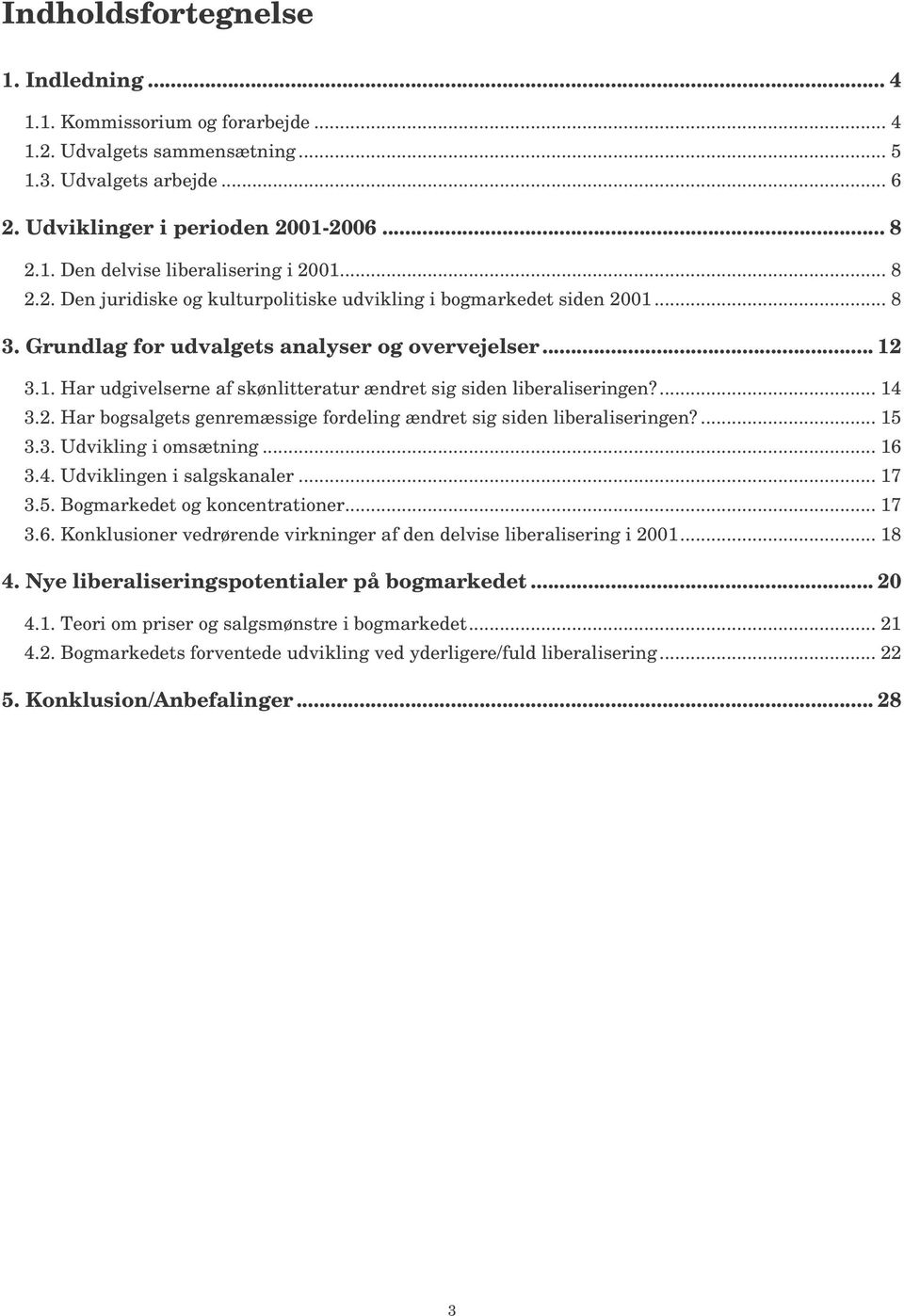 Indholdsfortegnelse

1. Indledning ... 4

1.1. Kommissorium og forarbejde ... 4
1.2. Udvalgets sammensætning ... 5
1.3. Udvalgets arbejde ... 6

2. Udviklinger i perioden 2001-2006 ... 8

2.1. Den delvise liberalisering i 2001 ... 8
2.2. Den juridiske og kulturpolitiske udvikling i bogmarkedet siden 2001 ... 8

3. Grundlag for udvalgets analyser og overvejelser ... 12

3.1. Har udgivelserne af skønlitteratur ændret sig siden liberaliseringen? ... 14
3.2. Har bogsalgets genremæssige fordeling ændret sig siden liberaliseringen? ... 15
3.3. Udvikling i omsætning ... 16
3.4. Udviklingen i salgskanaler ... 17
3.5. Bogmarkedet og koncentrationer ... 17
3.6. Konklusioner vedrørende virkninger af den delvise liberalisering i 2001 ... 18

4. Nye liberaliseringspotentialer på bogmarkedet ... 20

4.1. Teori om priser og salgsmønstre i bogmarkedet ... 21
4.2. Bogmarkedets forventede udvikling ved yderligere/fuld liberalisering ... 22

5. Konklusion/Anbefalinger ... 28

3